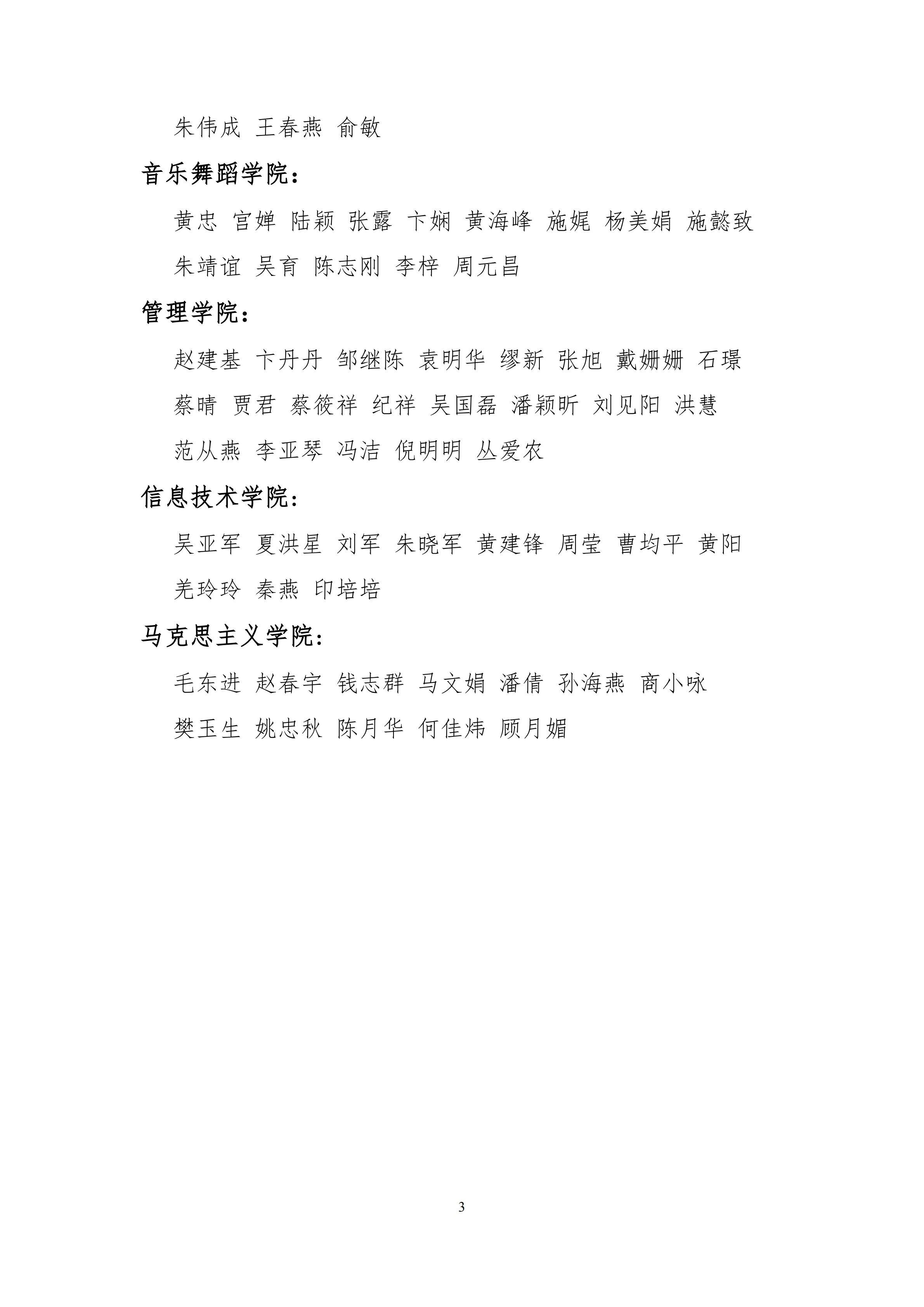 朱伟成 王春燕 俞敏

音乐舞蹈学院：

黄忠 宫婵 陆颖 张露 卞娴 黄海峰 施娓 杨美娟 施懿致 朱靖谊 吴育 陈志刚 李梓 周元昌

管理学院：

赵建基 卞丹丹 邹继陈 袁明华 缪新 张旭 戴姗姗 石璟 蔡晴 贾君 蔡筱祥 纪祥 吴国磊 潘颖昕 刘见阳 洪慧 范从燕 李亚琴 冯洁 倪明明 丛爱农

信息技术学院：

吴亚军 夏洪星 刘军 朱晓军 黄建锋 周莹 曹均平 黄阳 羌玲玲 秦燕 印培培

马克思主义学院：

毛东进 赵春宇 钱志群 马文娟 潘倩 孙海燕 商小咏 樊玉生 姚忠秋 陈月华 何佳炜 顾月媚

3